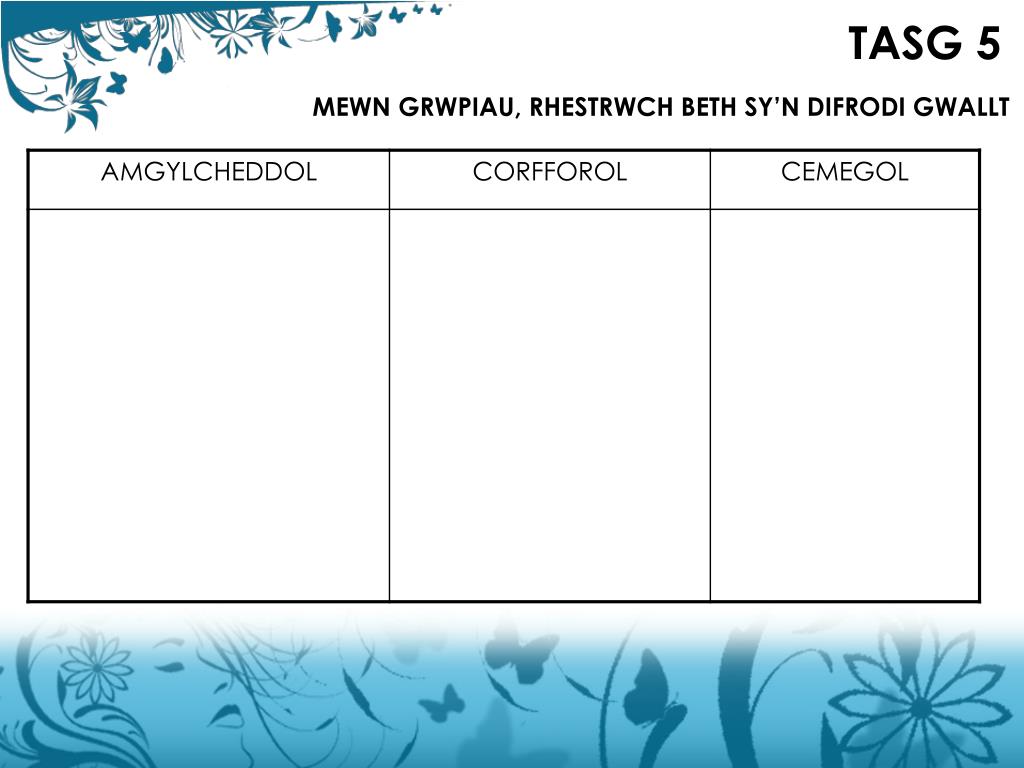 TASG 5

MEWN GRWPIAU, RHESTRWCH BETH SY'N DIFRODI GWALLT

| AMGYLCHEDDOL | CORFFOROL | CEMEGOL |
|---|---|---|
|  |  |  |